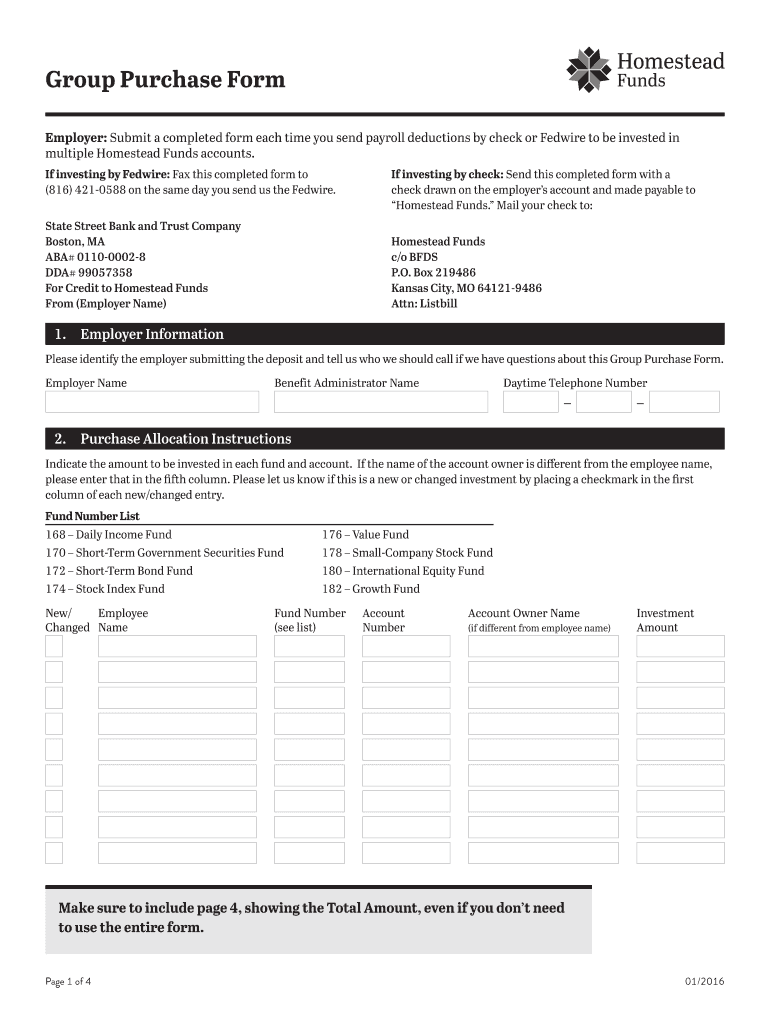 Group Purchase Form

Homestead Funds

Employer: Submit a completed form each time you send payroll deductions by check or Fedwire to be invested in multiple Homestead Funds accounts.

If investing by Fedwire: Fax this completed form to (816) 421-0588 on the same day you send us the Fedwire.

State Street Bank and Trust Company
Boston, MA
ABA# 0110-0002-8
DDA# 99057358
For Credit to Homestead Funds
From (Employer Name)

If investing by check: Send this completed form with a check drawn on the employer's account and made payable to "Homestead Funds." Mail your check to:

Homestead Funds
c/o BFDS
P.O. Box 219486
Kansas City, MO 64121-9486
Attn: Listbill

1. Employer Information

Please identify the employer submitting the deposit and tell us who we should call if we have questions about this Group Purchase Form.

Employer Name

Benefit Administrator Name

Daytime Telephone Number

– –

2. Purchase Allocation Instructions

Indicate the amount to be invested in each fund and account. If the name of the account owner is different from the employee name, please enter that in the fifth column. Please let us know if this is a new or changed investment by placing a checkmark in the first column of each new/changed entry.

Fund Number List

168 – Daily Income Fund
170 – Short-Term Government Securities Fund
172 – Short-Term Bond Fund
174 – Stock Index Fund

176 – Value Fund
178 – Small-Company Stock Fund
180 – International Equity Fund
182 – Growth Fund

| New/ Changed | Employee Name | Fund Number (see list) | Account Number | Account Owner Name (if different from employee name) | Investment Amount |
|---|---|---|---|---|---|
| | | | | | |
| | | | | | |
| | | | | | |
| | | | | | |
| | | | | | |
| | | | | | |
| | | | | | |
| | | | | | |
| | | | | | |

Make sure to include page 4, showing the Total Amount, even if you don't need to use the entire form.

Page 1 of 4

01/2016